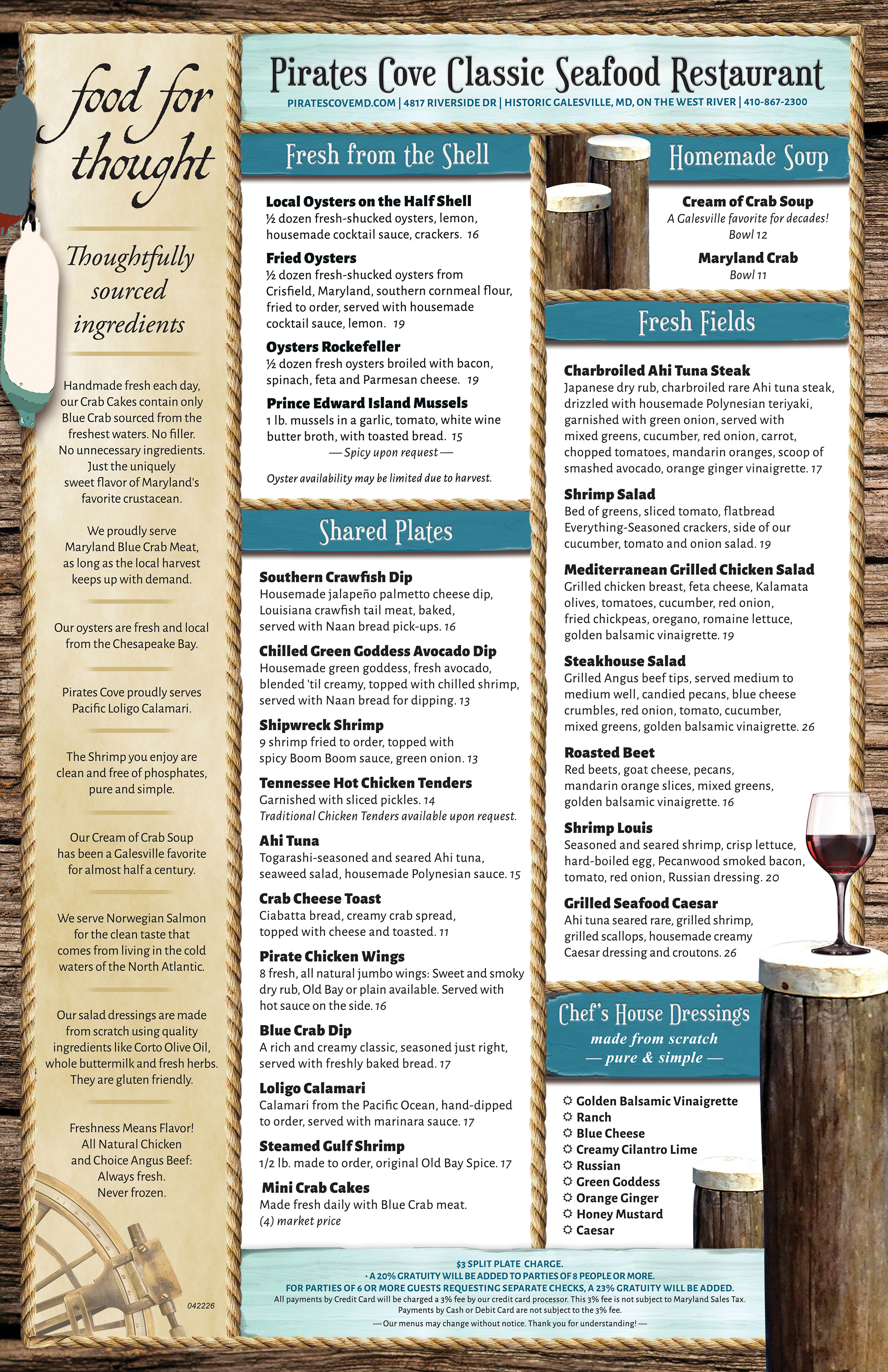 food for thought

Thoughtfully sourced ingredients

Handmade fresh each day, our Crab Cakes contain only Blue Crab sourced from the freshest waters. No filler. No unnecessary ingredients. Just the uniquely sweet flavor of Maryland's favorite crustacean.

We proudly serve Maryland Blue Crab Meat, as long as the local harvest keeps up with demand.

Our oysters are fresh and local from the Chesapeake Bay.

Pirates Cove proudly serves Pacific Loligo Calamari.

The Shrimp you enjoy are clean and free of phosphates, pure and simple.

Our Cream of Crab Soup has been a Galesville favorite for almost half a century.

We serve Norwegian Salmon for the clean taste that comes from living in the cold waters of the North Atlantic.

Our salad dressings are made from scratch using quality ingredients like Corto Olive Oil, whole buttermilk and fresh herbs. They are gluten friendly.

Freshness Means Flavor! All Natural Chicken and Choice Angus Beef: Always fresh. Never frozen.

042226

Pirates Cove Classic Seafood Restaurant
PIRATESCOVEMD.COM | 4817 RIVERSIDE DR | HISTORIC GALESVILLE, MD, ON THE WEST RIVER | 410-867-2300

Fresh from the Shell

Local Oysters on the Half Shell
½ dozen fresh-shucked oysters, lemon, housemade cocktail sauce, crackers. 16

Fried Oysters
½ dozen fresh-shucked oysters from Crisfield, Maryland, southern cornmeal flour, fried to order, served with housemade cocktail sauce, lemon. 19

Oysters Rockefeller
½ dozen fresh oysters broiled with bacon, spinach, feta and Parmesan cheese. 19

Prince Edward Island Mussels
1 lb. mussels in a garlic, tomato, white wine butter broth, with toasted bread. 15
— Spicy upon request —

Oyster availability may be limited due to harvest.

Shared Plates

Southern Crawfish Dip
Housemade jalapeño palmetto cheese dip, Louisiana crawfish tail meat, baked, served with Naan bread pick-ups. 16

Chilled Green Goddess Avocado Dip
Housemade green goddess, fresh avocado, blended 'til creamy, topped with chilled shrimp, served with Naan bread for dipping. 13

Shipwreck Shrimp
9 shrimp fried to order, topped with spicy Boom Boom sauce, green onion. 13

Tennessee Hot Chicken Tenders
Garnished with sliced pickles. 14
Traditional Chicken Tenders available upon request.

Ahi Tuna
Togarashi-seasoned and seared Ahi tuna, seaweed salad, housemade Polynesian sauce. 15

Crab Cheese Toast
Ciabatta bread, creamy crab spread, topped with cheese and toasted. 11

Pirate Chicken Wings
8 fresh, all natural jumbo wings: Sweet and smoky dry rub, Old Bay or plain available. Served with hot sauce on the side. 16

Blue Crab Dip
A rich and creamy classic, seasoned just right, served with freshly baked bread. 17

Loligo Calamari
Calamari from the Pacific Ocean, hand-dipped to order, served with marinara sauce. 17

Steamed Gulf Shrimp
1/2 lb. made to order, original Old Bay Spice. 17

Mini Crab Cakes
Made fresh daily with Blue Crab meat.
(4) market price

Homemade Soup

Cream of Crab Soup
A Galesville favorite for decades!
Bowl 12

Maryland Crab
Bowl 11

Fresh Fields

Charbroiled Ahi Tuna Steak
Japanese dry rub, charbroiled rare Ahi tuna steak, drizzled with housemade Polynesian teriyaki, garnished with green onion, served with mixed greens, cucumber, red onion, carrot, chopped tomatoes, mandarin oranges, scoop of smashed avocado, orange ginger vinaigrette. 17

Shrimp Salad
Bed of greens, sliced tomato, flatbread Everything-Seasoned crackers, side of our cucumber, tomato and onion salad. 19

Mediterranean Grilled Chicken Salad
Grilled chicken breast, feta cheese, Kalamata olives, tomatoes, cucumber, red onion, fried chickpeas, oregano, romaine lettuce, golden balsamic vinaigrette. 19

Steakhouse Salad
Grilled Angus beef tips, served medium to medium well, candied pecans, blue cheese crumbles, red onion, tomato, cucumber, mixed greens, golden balsamic vinaigrette. 26

Roasted Beet
Red beets, goat cheese, pecans, mandarin orange slices, mixed greens, golden balsamic vinaigrette. 16

Shrimp Louis
Seasoned and seared shrimp, crisp lettuce, hard-boiled egg, Pecanwood smoked bacon, tomato, red onion, Russian dressing. 20

Grilled Seafood Caesar
Ahi tuna seared rare, grilled shrimp, grilled scallops, housemade creamy Caesar dressing and croutons. 26

Chef's House Dressings
made from scratch
— pure & simple —

Golden Balsamic Vinaigrette
Ranch
Blue Cheese
Creamy Cilantro Lime
Russian
Green Goddess
Orange Ginger
Honey Mustard
Caesar

$3 SPLIT PLATE CHARGE.
• A 20% GRATUITY WILL BE ADDED TO PARTIES OF 8 PEOPLE OR MORE.
FOR PARTIES OF 6 OR MORE GUESTS REQUESTING SEPARATE CHECKS, A 23% GRATUITY WILL BE ADDED.
All payments by Credit Card will be charged a 3% fee by our credit card processor. This 3% fee is not subject to Maryland Sales Tax. Payments by Cash or Debit Card are not subject to the 3% fee.
— Our menus may change without notice. Thank you for understanding! —